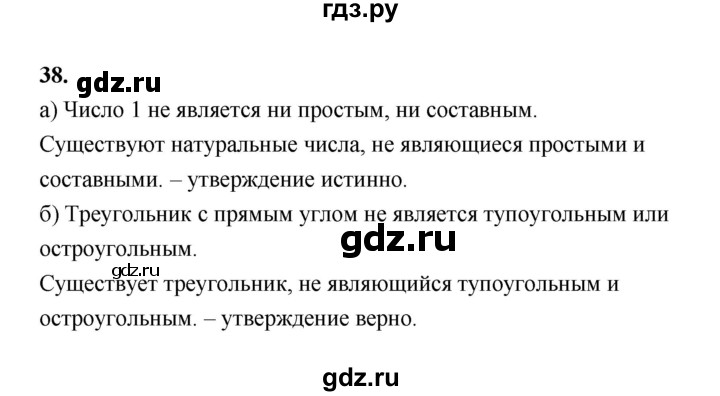 гдз.ру

38. gdz.ru

а) Число 1 не является ни простым, ни составным.
Существуют натуральные числа, не являющиеся простыми и составными. – утверждение истинно.
б) Треугольник с прямым углом не является тупоугольным или остроугольным.

gdz.ru

gdz.ru

Существует треугольник, не являющийся тупоугольным и остроугольным. – утверждение верно.

gdz.ru